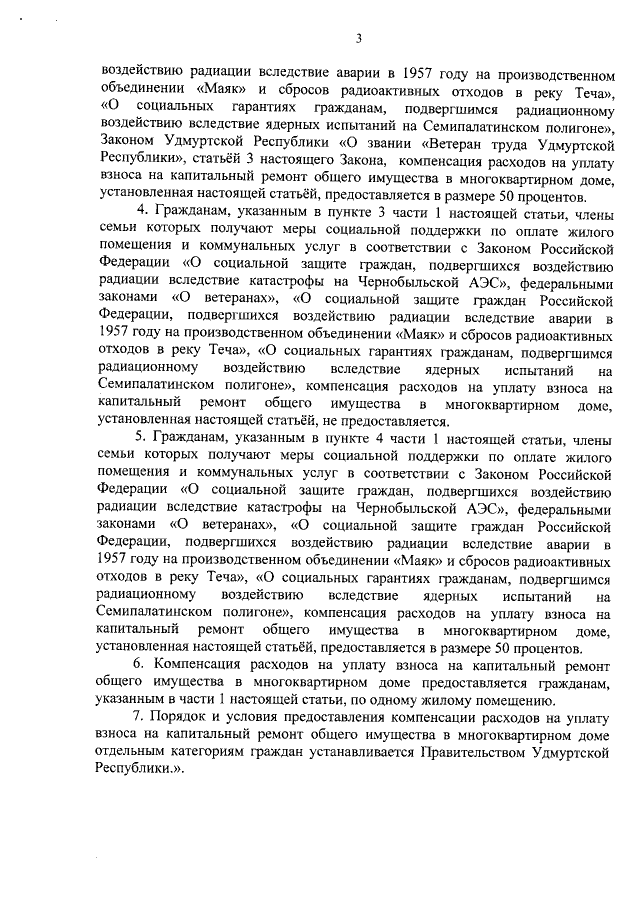 3

воздействию радиации вследствие аварии в 1957 году на производственном объединении «Маяк» и сбросов радиоактивных отходов в реку Теча», «О социальных гарантиях гражданам, подвергшимся радиационному воздействию вследствие ядерных испытаний на Семипалатинском полигоне», Законом Удмуртской Республики «О звании «Ветеран труда Удмуртской Республики», статьёй 3 настоящего Закона, компенсация расходов на уплату взноса на капитальный ремонт общего имущества в многоквартирном доме, установленная настоящей статьёй, предоставляется в размере 50 процентов.

4. Гражданам, указанным в пункте 3 части 1 настоящей статьи, члены семьи которых получают меры социальной поддержки по оплате жилого помещения и коммунальных услуг в соответствии с Законом Российской Федерации «О социальной защите граждан, подвергшихся воздействию радиации вследствие катастрофы на Чернобыльской АЭС», федеральными законами «О ветеранах», «О социальной защите граждан Российской Федерации, подвергшихся воздействию радиации вследствие аварии в 1957 году на производственном объединении «Маяк» и сбросов радиоактивных отходов в реку Теча», «О социальных гарантиях гражданам, подвергшимся радиационному воздействию вследствие ядерных испытаний на Семипалатинском полигоне», компенсация расходов на уплату взноса на капитальный ремонт общего имущества в многоквартирном доме, установленная настоящей статьёй, не предоставляется.

5. Гражданам, указанным в пункте 4 части 1 настоящей статьи, члены семьи которых получают меры социальной поддержки по оплате жилого помещения и коммунальных услуг в соответствии с Законом Российской Федерации «О социальной защите граждан, подвергшихся воздействию радиации вследствие катастрофы на Чернобыльской АЭС», федеральными законами «О ветеранах», «О социальной защите граждан Российской Федерации, подвергшихся воздействию радиации вследствие аварии в 1957 году на производственном объединении «Маяк» и сбросов радиоактивных отходов в реку Теча», «О социальных гарантиях гражданам, подвергшимся радиационному воздействию вследствие ядерных испытаний на Семипалатинском полигоне», компенсация расходов на уплату взноса на капитальный ремонт общего имущества в многоквартирном доме, установленная настоящей статьёй, предоставляется в размере 50 процентов.

6. Компенсация расходов на уплату взноса на капитальный ремонт общего имущества в многоквартирном доме предоставляется гражданам, указанным в части 1 настоящей статьи, по одному жилому помещению.

7. Порядок и условия предоставления компенсации расходов на уплату взноса на капитальный ремонт общего имущества в многоквартирном доме отдельным категориям граждан устанавливается Правительством Удмуртской Республики.».